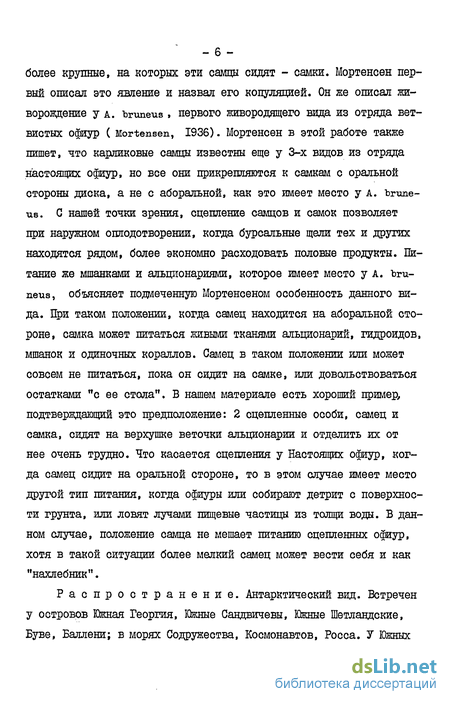 - 6 -

более крупные, на которых эти самцы сидят - самки. Мортенсен первый описал это явление и назвал его копуляцией. Он же описал живорождение у A. bruneus , первого живородящего вида из отряда ветвистых офиур ( Mortensen, 1936). Мортенсен в этой работе также пишет, что карликовые самцы известны еще у 3-х видов из отряда настоящих офиур, но все они прикрепляются к самкам с оральной стороны диска, а не с аборальной, как это имеет место у A. bruneus. С нашей точки зрения, сцепление самцов и самок позволяет при наружном оплодотворении, когда бурсальные щели тех и других находятся рядом, более экономно расходовать половые продукты. Питание же мшанками и альционариями, которое имеет место у A. bruneus, объясняет подмеченную Мортенсеном особенность данного вида. При таком положении, когда самец находится на аборальной стороне, самка может питаться живыми тканями альционарий, гидроидов, мшанок и одиночных кораллов. Самец в таком положении или может совсем не питаться, пока он сидит на самке, или довольствоваться остатками "с ее стола". В нашем материале есть хороший пример, подтверждающий это предположение: 2 сцепленные особи, самец и самка, сидят на верхушке веточки альционарии и отделить их от нее очень трудно. Что касается сцепления у Настоящих офиур, когда самец сидит на оральной стороне, то в этом случае имеет место другой тип питания, когда офиуры или собирают детрит с поверхности грунта, или ловят лучами пищевые частицы из толщи воды. В данном случае, положение самца не мешает питанию сцепленных офиур, хотя в такой ситуации более мелкий самец может вести себя и как "нахлебник".

Распространение. Антарктический вид. Встречен у островов Южная Георгия, Южные Сандвичевы, Южные Шетландские, Буве, Баллени; в морях Содружества, Космонавтов, Росса. У Южных

dsLib.net
библиотека диссертаций